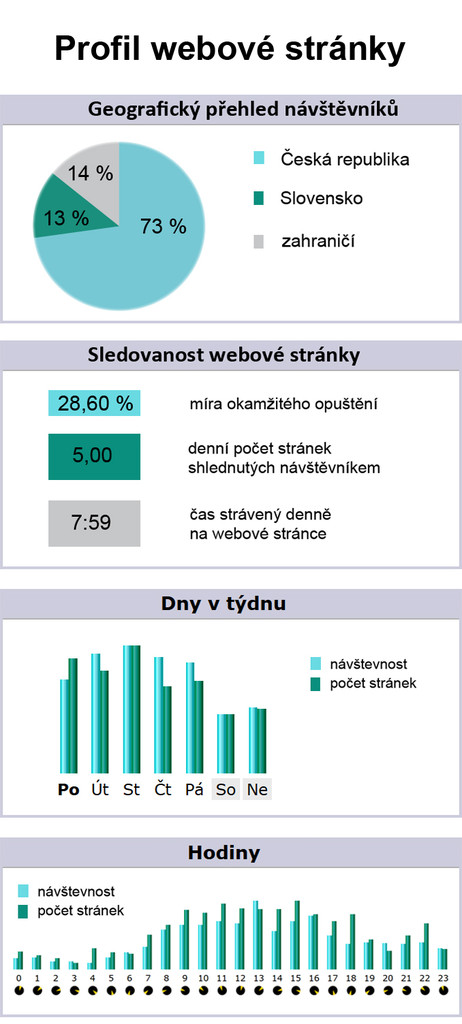 Profil webové stránky

Geografický přehled návštěvníků

14 %
13 %
73 %

Česká republika
Slovensko
zahraničí

Sledovanost webové stránky

28,60 % míra okamžitého opuštění

5,00 denní počet stránek shlednutých návštěvníkem

7:59 čas strávený denně na webové stránce

Dny v týdnu

návštevnost
počet stránek

Po Út St Čt Pá So Ne

Hodiny

návštevnost
počet stránek

0 1 2 3 4 5 6 7 8 9 10 11 12 13 14 15 16 17 18 19 20 21 22 23